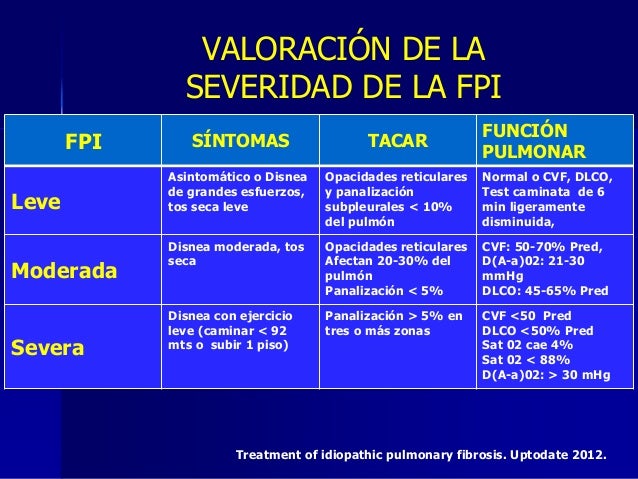 VALORACIÓN DE LA SEVERIDAD DE LA FPI

| FPI | SÍNTOMAS | TACAR | FUNCIÓN PULMONAR |
|---|---|---|---|
| Leve | Asintomático o Disnea de grandes esfuerzos, tos seca leve | Opacidades reticulares y panalización subpleurales < 10% del pulmón | Normal o CVF, DLCO, Test caminata de 6 min ligeramente disminuida, |
| Moderada | Disnea moderada, tos seca | Opacidades reticulares Afectan 20-30% del pulmón Panalización < 5% | CVF: 50-70% Pred, D(A-a)02: 21-30 mmHg DLCO: 45-65% Pred |
| Severa | Disnea con ejercicio leve (caminar < 92 mts o subir 1 piso) | Panalización > 5% en tres o más zonas | CVF <50 Pred DLCO <50% Pred Sat 02 cae 4% Sat 02 < 88% D(A-a)02: > 30 mHg |

Treatment of idiopathic pulmonary fibrosis. Uptodate 2012.